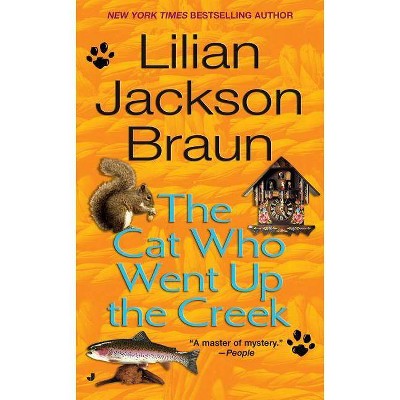 NEW YORK TIMES BESTSELLING AUTHOR

Lilian Jackson Braun

The Cat Who Went Up the Creek

"A master of mystery."
—People

J